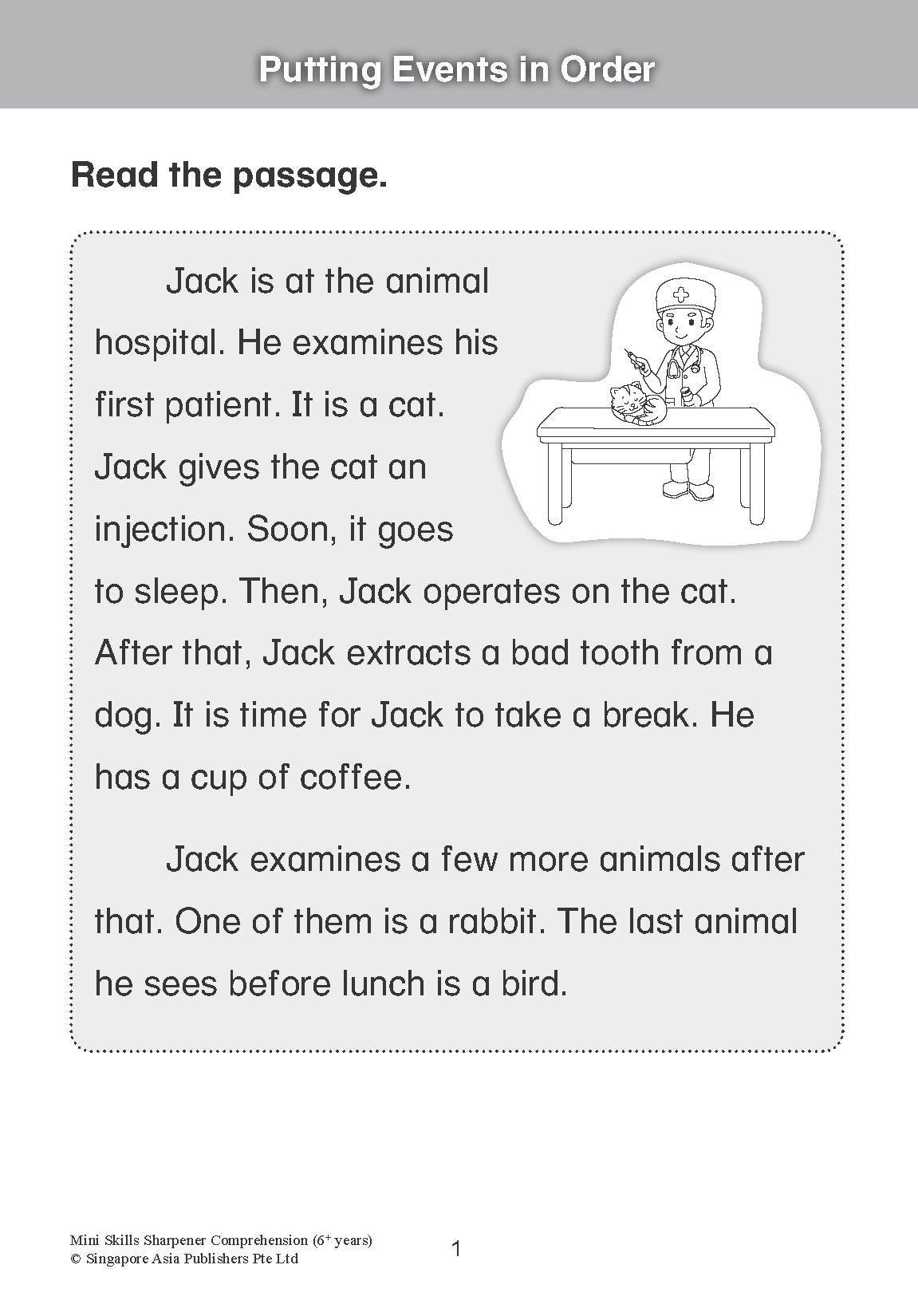 Putting Events in Order

Read the passage.

Jack is at the animal hospital. He examines his first patient. It is a cat. Jack gives the cat an injection. Soon, it goes to sleep. Then, Jack operates on the cat. After that, Jack extracts a bad tooth from a dog. It is time for Jack to take a break. He has a cup of coffee.

Jack examines a few more animals after that. One of them is a rabbit. The last animal he sees before lunch is a bird.

Mini Skills Sharpener Comprehension ($6^+$ years)
© Singapore Asia Publishers Pte Ltd

1